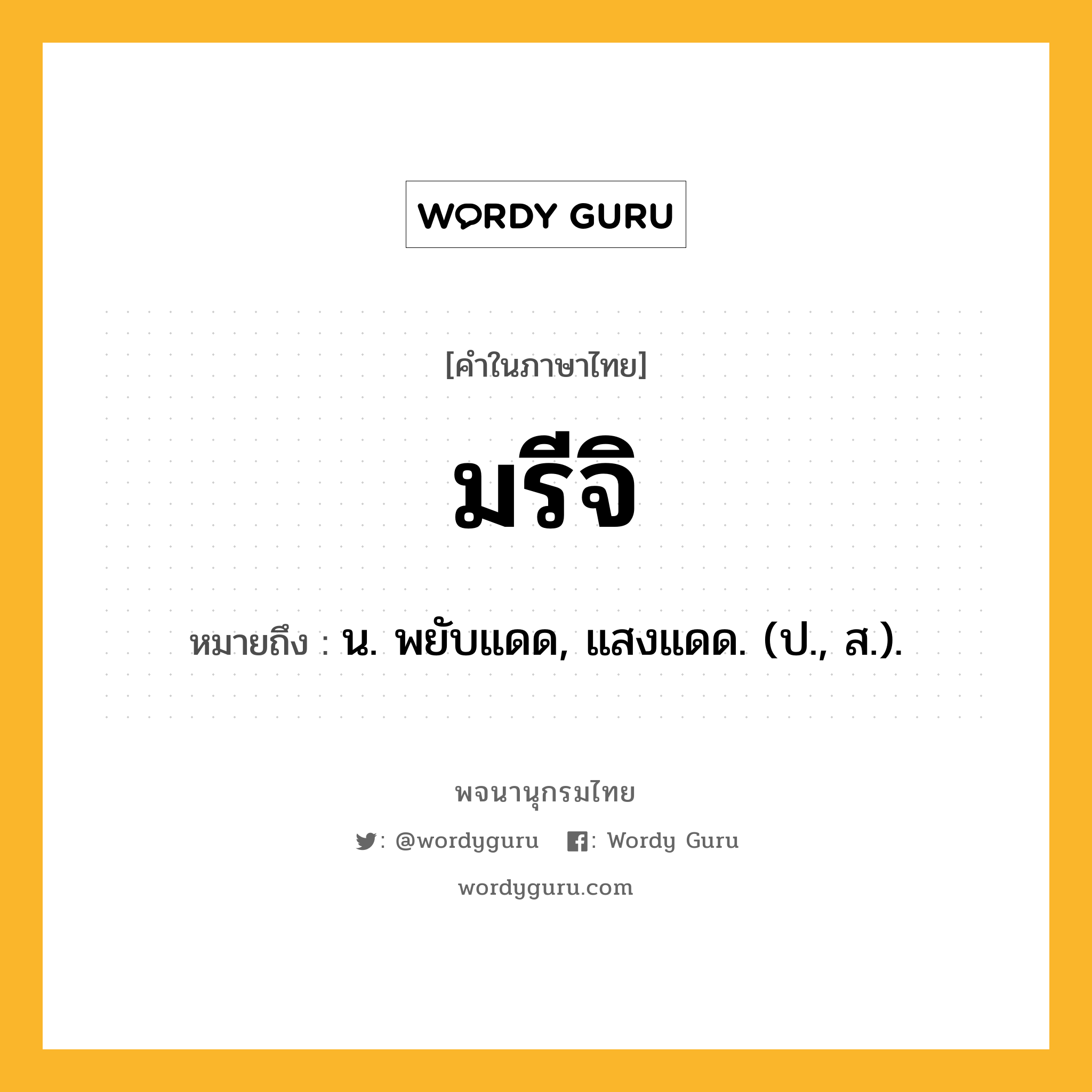 WORDY GURU

[คำในภาษาไทย]

มรีจิ

หมายถึง : น. พยับแดด, แสงแดด. (ป., ส.).

พจนานุกรมไทย

: @wordyguru : Wordy Guru

wordyguru.com